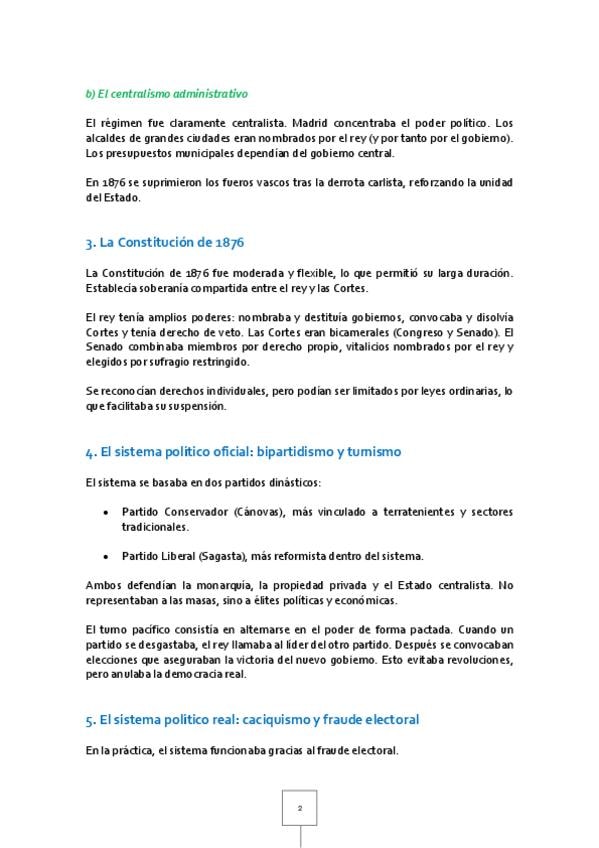 b) El centralismo administrativo

El régimen fue claramente centralista. Madrid concentraba el poder político. Los alcaldes de grandes ciudades eran nombrados por el rey (y por tanto por el gobierno). Los presupuestos municipales dependían del gobierno central.

En 1876 se suprimieron los fueros vascos tras la derrota carlista, reforzando la unidad del Estado.

3. La Constitución de 1876

La Constitución de 1876 fue moderada y flexible, lo que permitió su larga duración. Establecía soberanía compartida entre el rey y las Cortes.

El rey tenía amplios poderes: nombraba y destituía gobiernos, convocaba y disolvía Cortes y tenía derecho de veto. Las Cortes eran bicamerales (Congreso y Senado). El Senado combinaba miembros por derecho propio, vitalicios nombrados por el rey y elegidos por sufragio restringido.

Se reconocían derechos individuales, pero podían ser limitados por leyes ordinarias, lo que facilitaba su suspensión.

4. El sistema político oficial: bipartidismo y turnismo

El sistema se basaba en dos partidos dinásticos:

• Partido Conservador (Cánovas), más vinculado a terratenientes y sectores tradicionales.

• Partido Liberal (Sagasta), más reformista dentro del sistema.

Ambos defendían la monarquía, la propiedad privada y el Estado centralista. No representaban a las masas, sino a élites políticas y económicas.

El turno pacífico consistía en alternarse en el poder de forma pactada. Cuando un partido se desgastaba, el rey llamaba al líder del otro partido. Después se convocaban elecciones que aseguraban la victoria del nuevo gobierno. Esto evitaba revoluciones, pero anulaba la democracia real.

5. El sistema político real: caciquismo y fraude electoral

En la práctica, el sistema funcionaba gracias al fraude electoral.

2